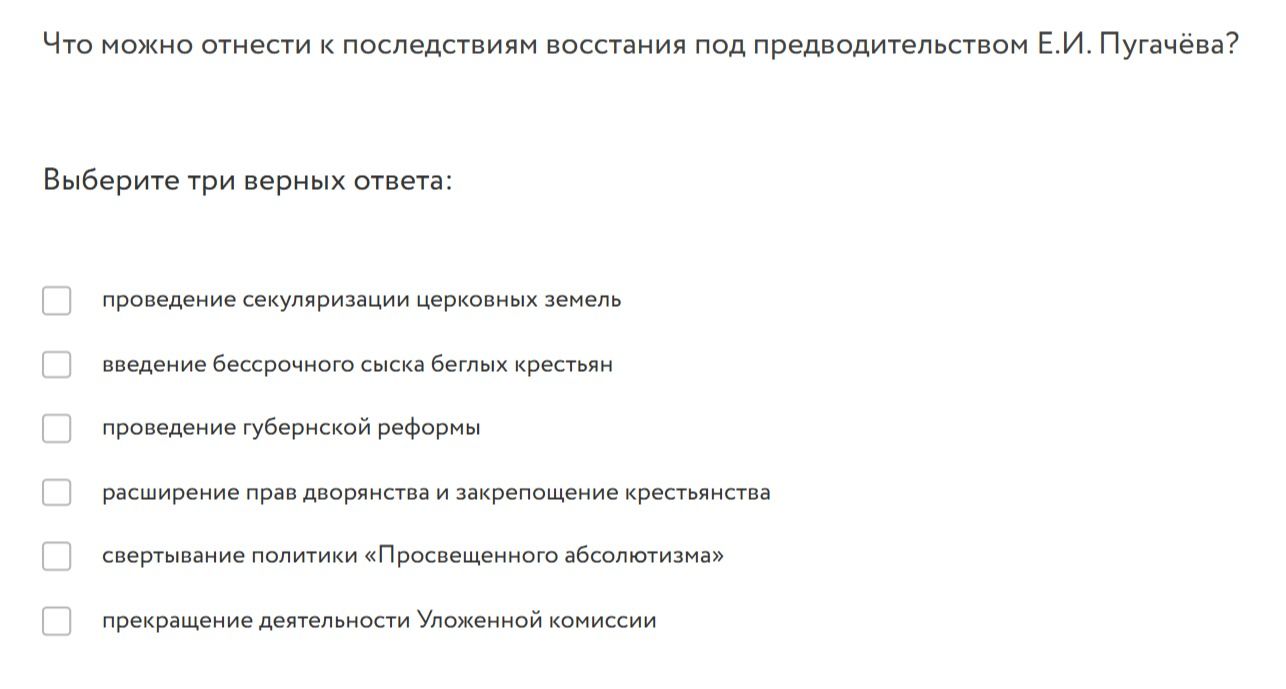 Что можно отнести к последствиям восстания под предводительством Е.И. Пугачёва?

Выберите три верных ответа:

проведение секуляризации церковных земель

введение бессрочного сыска беглых крестьян

проведение губернской реформы

расширение прав дворянства и закрепощение крестьянства

свертывание политики «Просвещенного абсолютизма»

прекращение деятельности Уложенной комиссии